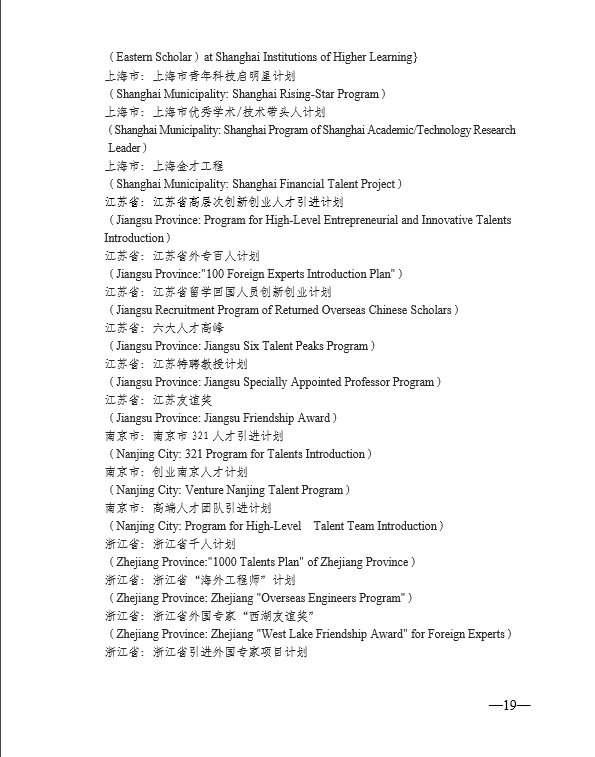 （Eastern Scholar）at Shanghai Institutions of Higher Learning}
上海市：上海市青年科技启明星计划
（Shanghai Municipality: Shanghai Rising-Star Program）
上海市：上海市优秀学术/技术带头人计划
（Shanghai Municipality: Shanghai Program of Shanghai Academic/Technology Research Leader）
上海市：上海金才工程
（Shanghai Municipality: Shanghai Financial Talent Project）
江苏省：江苏省高层次创新创业人才引进计划
（Jiangsu Province: Program for High-Level Entrepreneurial and Innovative Talents Introduction）
江苏省：江苏省外专百人计划
（Jiangsu Province:"100 Foreign Experts Introduction Plan"）
江苏省：江苏省留学回国人员创新创业计划
（Jiangsu Recruitment Program of Returned Overseas Chinese Scholars）
江苏省：六大人才高峰
（Jiangsu Province: Jiangsu Six Talent Peaks Program）
江苏省：江苏特聘教授计划
（Jiangsu Province: Jiangsu Specially Appointed Professor Program）
江苏省：江苏友谊奖
（Jiangsu Province: Jiangsu Friendship Award）
南京市：南京市 321 人才引进计划
（Nanjing City: 321 Program for Talents Introduction）
南京市：创业南京人才计划
（Nanjing City: Venture Nanjing Talent Program）
南京市：高端人才团队引进计划
（Nanjing City: Program for High-Level Talent Team Introduction）
浙江省：浙江省千人计划
（Zhejiang Province:"1000 Talents Plan" of Zhejiang Province）
浙江省：浙江省“海外工程师”计划
（Zhejiang Province: Zhejiang "Overseas Engineers Program"）
浙江省：浙江省外国专家“西湖友谊奖”
（Zhejiang Province: Zhejiang "West Lake Friendship Award" for Foreign Experts）
浙江省：浙江省引进外国专家项目计划

—19—